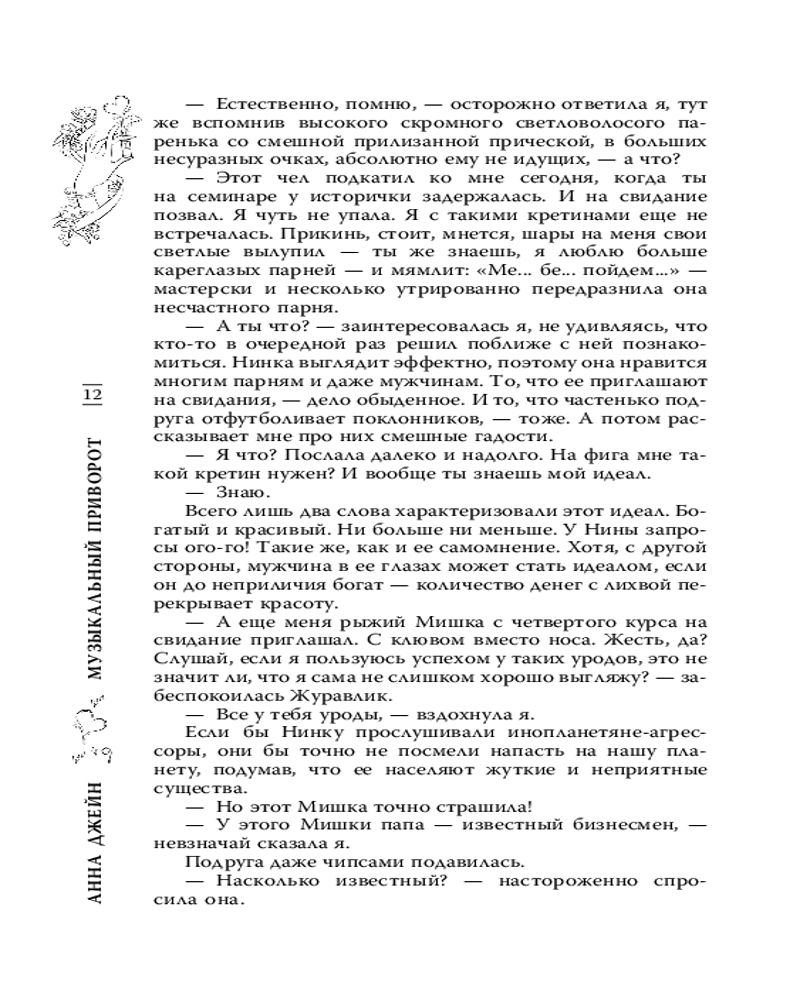 АННА ДЖЕЙН МУЗЫКАЛЬНЫЙ ПРИВОРОТ 12

— Естественно, помню, — осторожно ответила я, тут же вспомнив высокого скромного светловолосого паренька со смешной прилизанной прической, в больших несуразных очках, абсолютно ему не идущих, — а что?

— Этот чел подкатил ко мне сегодня, когда ты на семинаре у исторички задержалась. И на свидание позвал. Я чуть не упала. Я с такими кретинами еще не встречалась. Прикинь, стоит, мнется, шары на меня свои светлые вылупил — ты же знаешь, я люблю больше кареглазых парней — и мямлит: «Ме... бе... пойдем...» — мастерски и несколько утрированно передразнила она несчастного парня.

— А ты что? — заинтересовалась я, не удивляясь, что кто-то в очередной раз решил поближе с ней познакомиться. Нинка выглядит эффектно, поэтому она нравится многим парням и даже мужчинам. То, что ее приглашают на свидания, — дело обыденное. И то, что частенько подруга отфутболивает поклонников, — тоже. А потом рассказывает мне про них смешные гадости.

— Я что? Послала далеко и надолго. На фига мне такой кретин нужен? И вообще ты знаешь мой идеал.

— Знаю.

Всего лишь два слова характеризовали этот идеал. Богатый и красивый. Ни больше ни меньше. У Нины запросы ого-го! Такие же, как и ее самомнение. Хотя, с другой стороны, мужчина в ее глазах может стать идеалом, если он до неприличия богат — количество денег с лихвой перекрывает красоту.

— А еще меня рыжий Мишка с четвертого курса на свидание приглашал. С клювом вместо носа. Жесть, да? Слушай, если я пользуюсь успехом у таких уродов, это не значит ли, что я сама не слишком хорошо выгляжу? — забеспокоилась Журавлик.

— Все у тебя уроды, — вздохнула я.

Если бы Нинку прослушивали инопланетяне-агрессоры, они бы точно не посмели напасть на нашу планету, подумав, что ее населяют жуткие и неприятные существа.

— Но этот Мишка точно страшила!

— У этого Мишки папа — известный бизнесмен, — невзначай сказала я.

Подруга даже чипсами подавилась.

— Насколько известный? — настороженно спросила она.